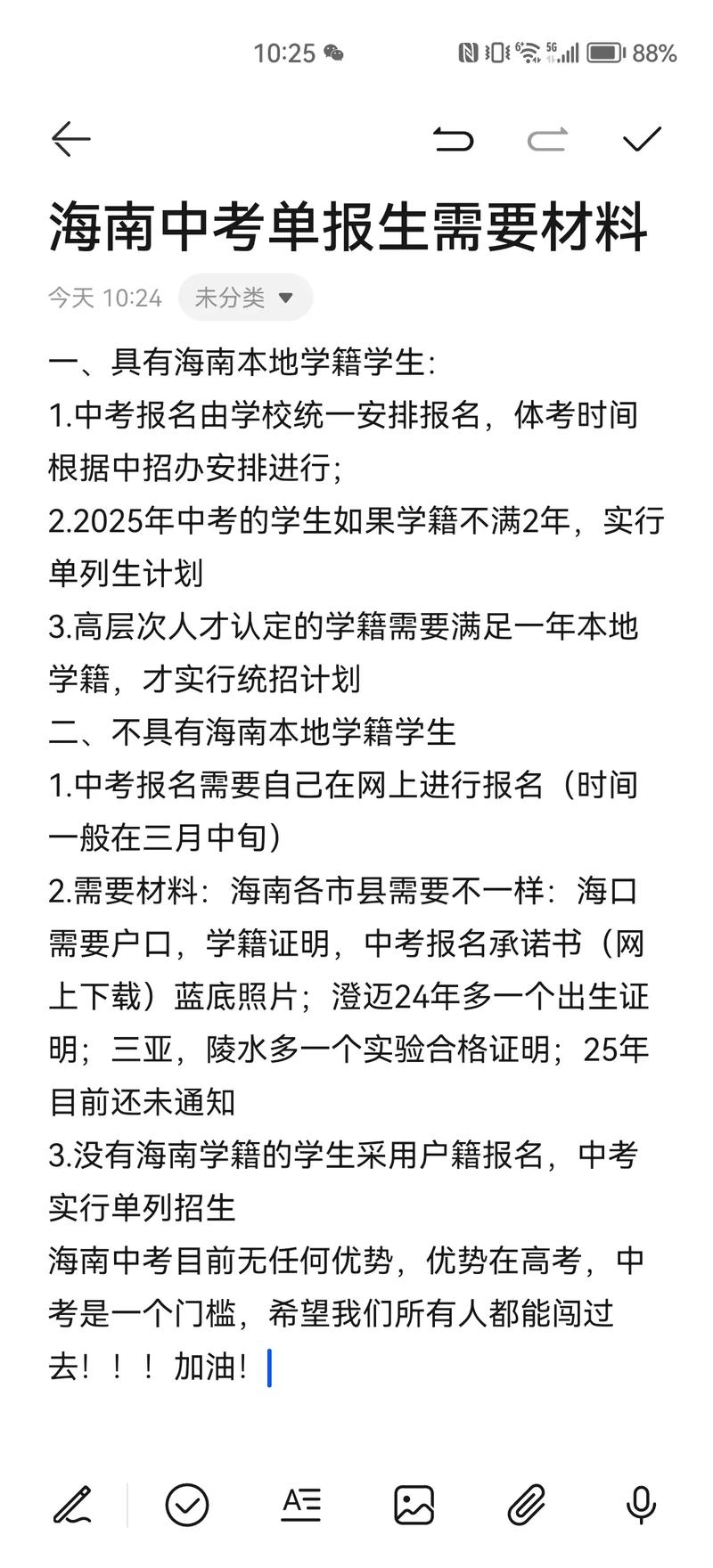 10:25 88%

海南中考单报生需要材料

今天 10:24 未分类

一、具有海南本地学籍学生:
1.中考报名由学校统一安排报名，体考时间根据中招办安排进行;
2.2025年中考的学生如果学籍不满2年，实行单列生计划
3.高层次人才认定的学籍需要满足一年本地学籍，才实行统招计划
二、不具有海南本地学籍学生
1.中考报名需要自己在网上进行报名（时间一般在三月中旬）
2.需要材料：海南各市县需要不一样：海口需要户口，学籍证明，中考报名承诺书（网上下载）蓝底照片；澄迈24年多一个出生证明；三亚，陵水多一个实验合格证明；25年目前还未通知
3.没有海南学籍的学生采用户籍报名，中考实行单列招生
海南中考目前无任何优势，优势在高考，中考是一个门槛，希望我们所有人都能闯过去！！！加油！